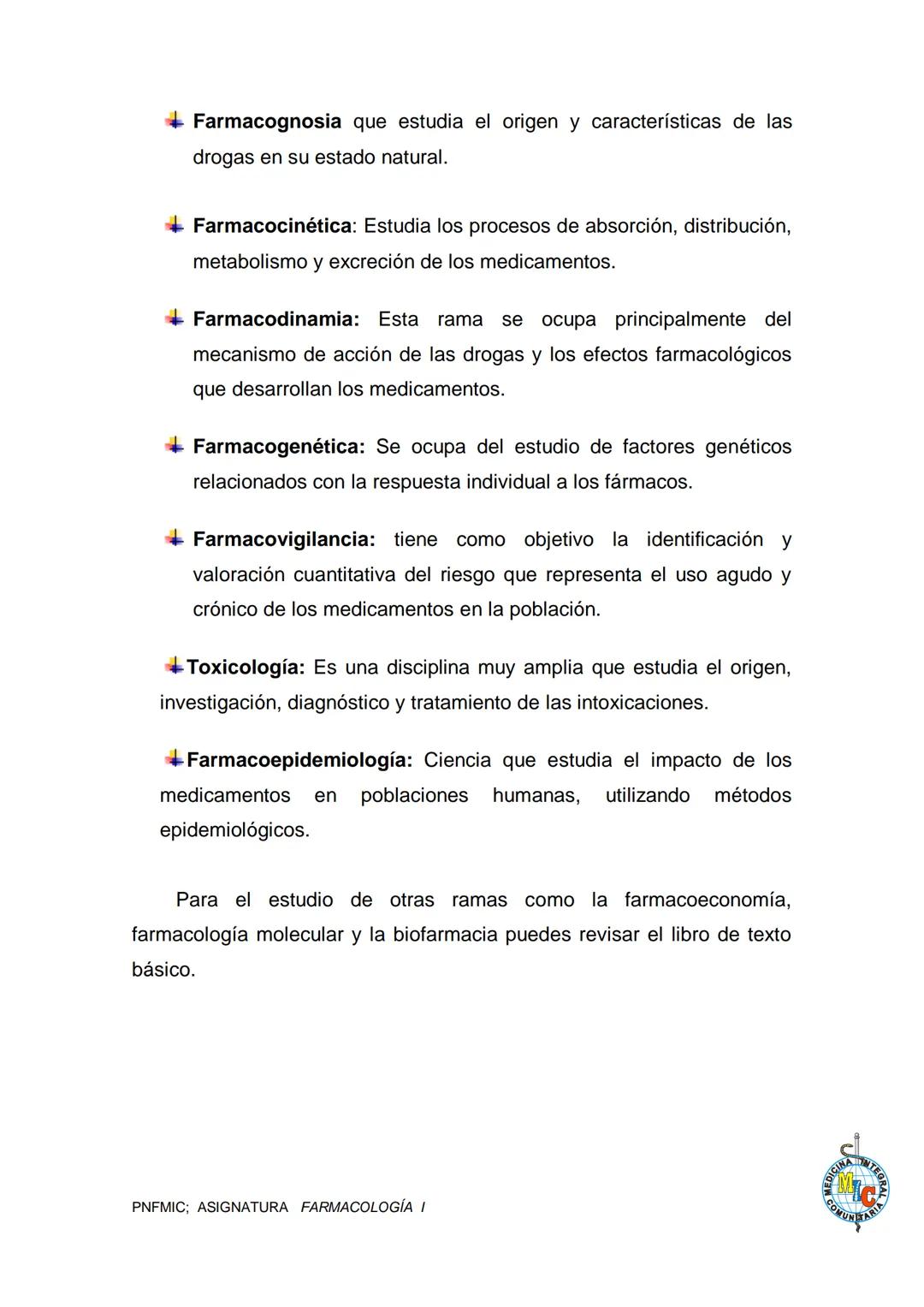 Farmacognosia que estudia el origen y características de las drogas en su estado natural.

Farmacocinética: Estudia los procesos de absorción, distribución, metabolismo y excreción de los medicamentos.

Farmacodinamia: Esta rama se ocupa principalmente del mecanismo de acción de las drogas y los efectos farmacológicos que desarrollan los medicamentos.

Farmacogenética: Se ocupa del estudio de factores genéticos relacionados con la respuesta individual a los fármacos.

Farmacovigilancia: tiene como objetivo la identificación y valoración cuantitativa del riesgo que representa el uso agudo y crónico de los medicamentos en la población.

Toxicología: Es una disciplina muy amplia que estudia el origen, investigación, diagnóstico y tratamiento de las intoxicaciones.

Farmacoepidemiología: Ciencia que estudia el impacto de los medicamentos en poblaciones humanas, utilizando métodos epidemiológicos.

Para el estudio de otras ramas como la farmacoeconomía, farmacología molecular y la biofarmacia puedes revisar el libro de texto básico.

PNFMIC; ASIGNATURA FARMACOLOGÍA I

MEDICINA INTEGRAL COMUNITARIA
MIC